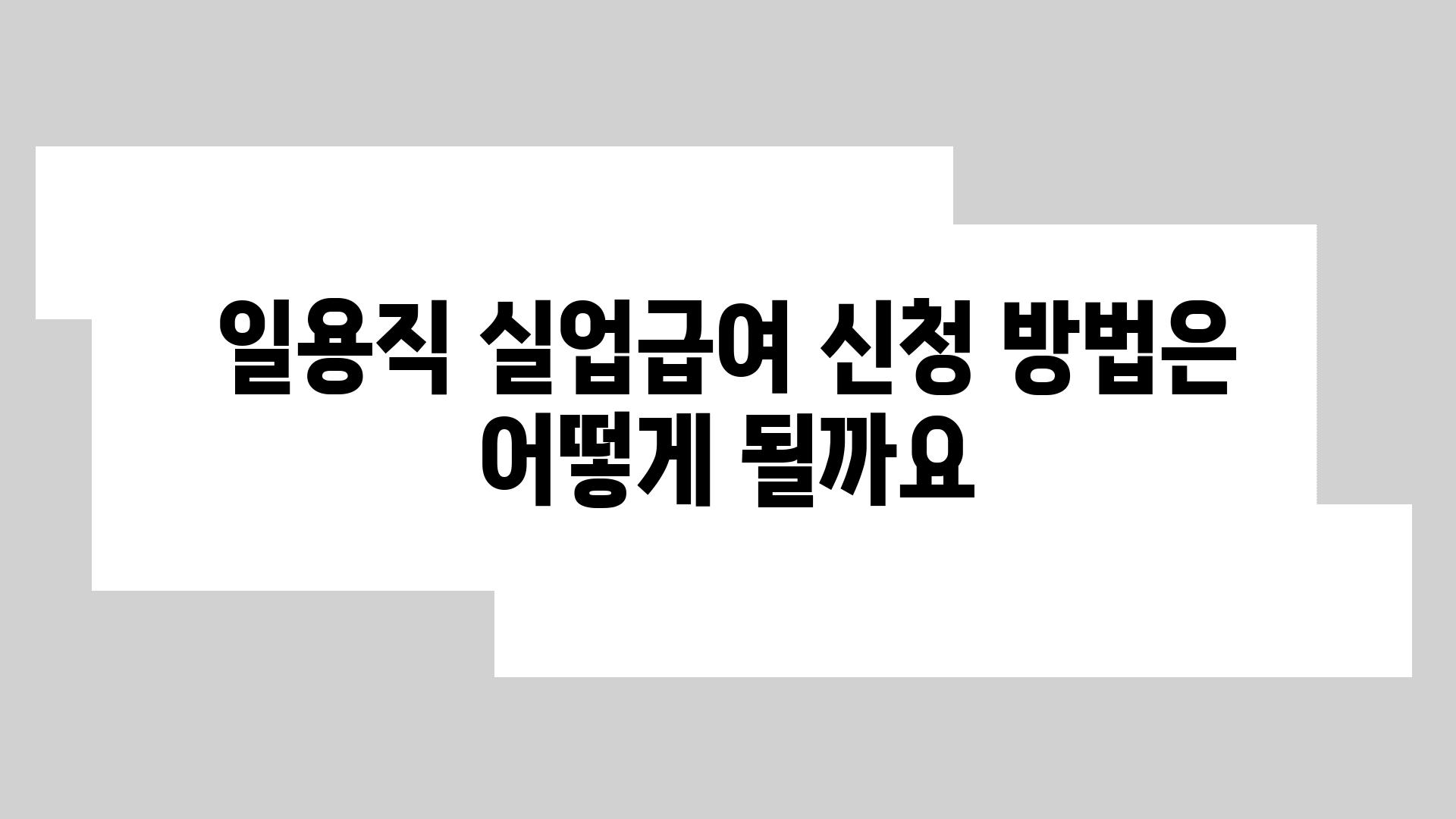 일용직 실업급여 신청 방법은 어떻게 될까요